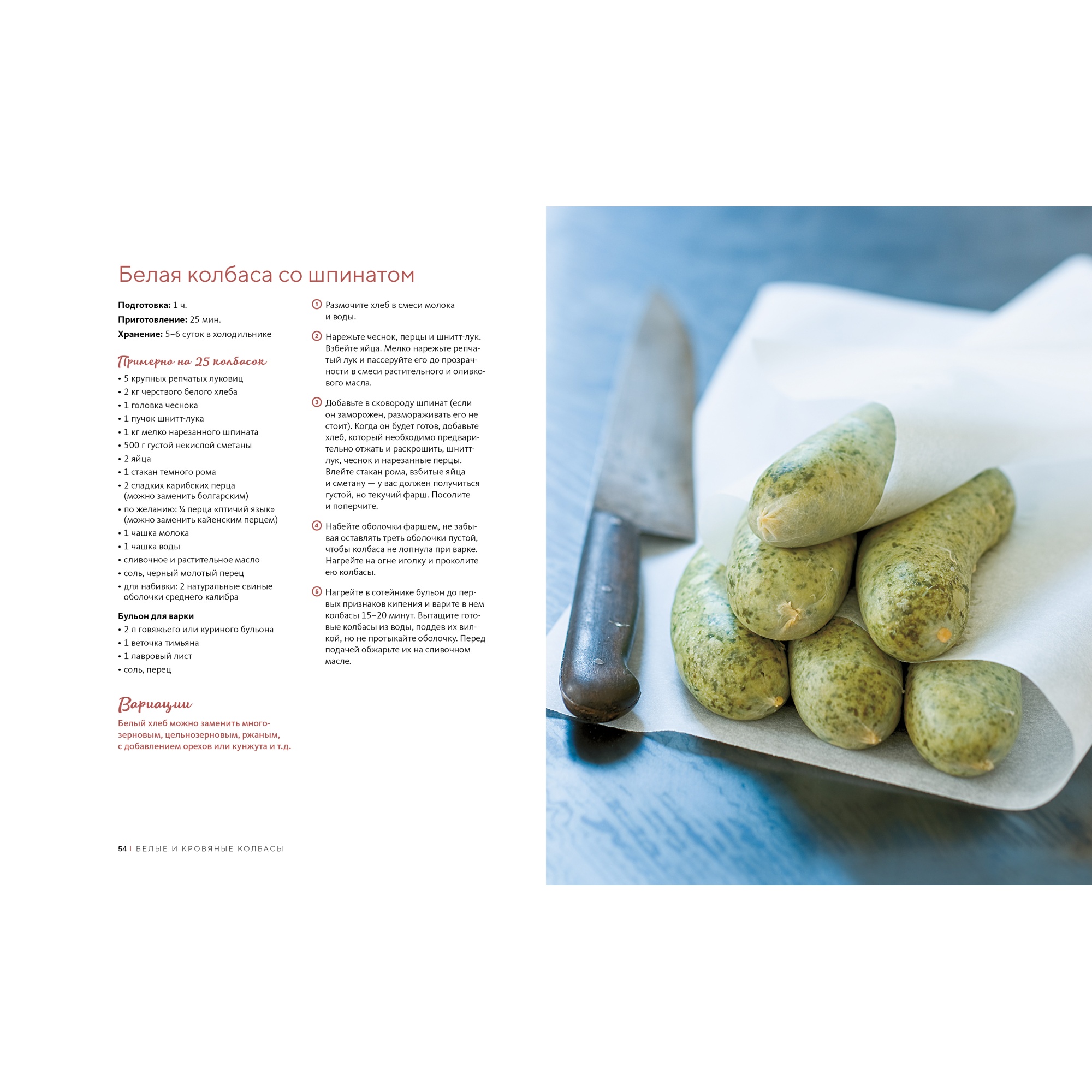 Белая колбаса со шпинатом

**Подготовка:** 1 ч.
**Приготовление:** 25 мин.
**Хранение:** 5–6 суток в холодильнике

Примерно на 25 колбасок

• 5 крупных репчатых луковиц
• 2 кг черствого белого хлеба
• 1 головка чеснока
• 1 пучок шнитт-лука
• 1 кг мелко нарезанного шпината
• 500 г густой некислой сметаны
• 2 яйца
• 1 стакан темного рома
• 2 сладких карибских перца (можно заменить болгарским)
• по желанию: ¼ перца «птичий язык» (можно заменить кайенским перцем)
• 1 чашка молока
• 1 чашка воды
• сливочное и растительное масло
• соль, черный молотый перец
• для набивки: 2 натуральные свиные оболочки среднего калибра

**Бульон для варки**
• 2 л говяжьего или куриного бульона
• 1 веточка тимьяна
• 1 лавровый лист
• соль, перец

Вариации

Белый хлеб можно заменить многозерновым, цельнозерновым, ржаным, с добавлением орехов или кунжута и т.д.

1 Размочите хлеб в смеси молока и воды.

2 Нарежьте чеснок, перцы и шнитт-лук. Взбейте яйца. Мелко нарежьте репчатый лук и пассеруйте его до прозрачности в смеси растительного и оливкового масла.

3 Добавьте в сковороду шпинат (если он заморожен, размораживать его не стоит). Когда он будет готов, добавьте хлеб, который необходимо предварительно отжать и раскрошить, шнитт-лук, чеснок и нарезанные перцы. Влейте стакан рома, взбитые яйца и сметану — у вас должен получиться густой, но текучий фарш. Посолите и поперчите.

4 Набейте оболочки фаршем, не забывая оставлять треть оболочки пустой, чтобы колбаса не лопнула при варке. Нагрейте на огне иголку и проколите ею колбасы.

5 Нагрейте в сотейнике бульон до первых признаков кипения и варите в нем колбасы 15–20 минут. Вытащите готовые колбасы из воды, поддев их вилкой, но не протыкайте оболочку. Перед подачей обжарьте их на сливочном масле.

54 | БЕЛЫЕ И КРОВЯНЫЕ КОЛБАСЫ